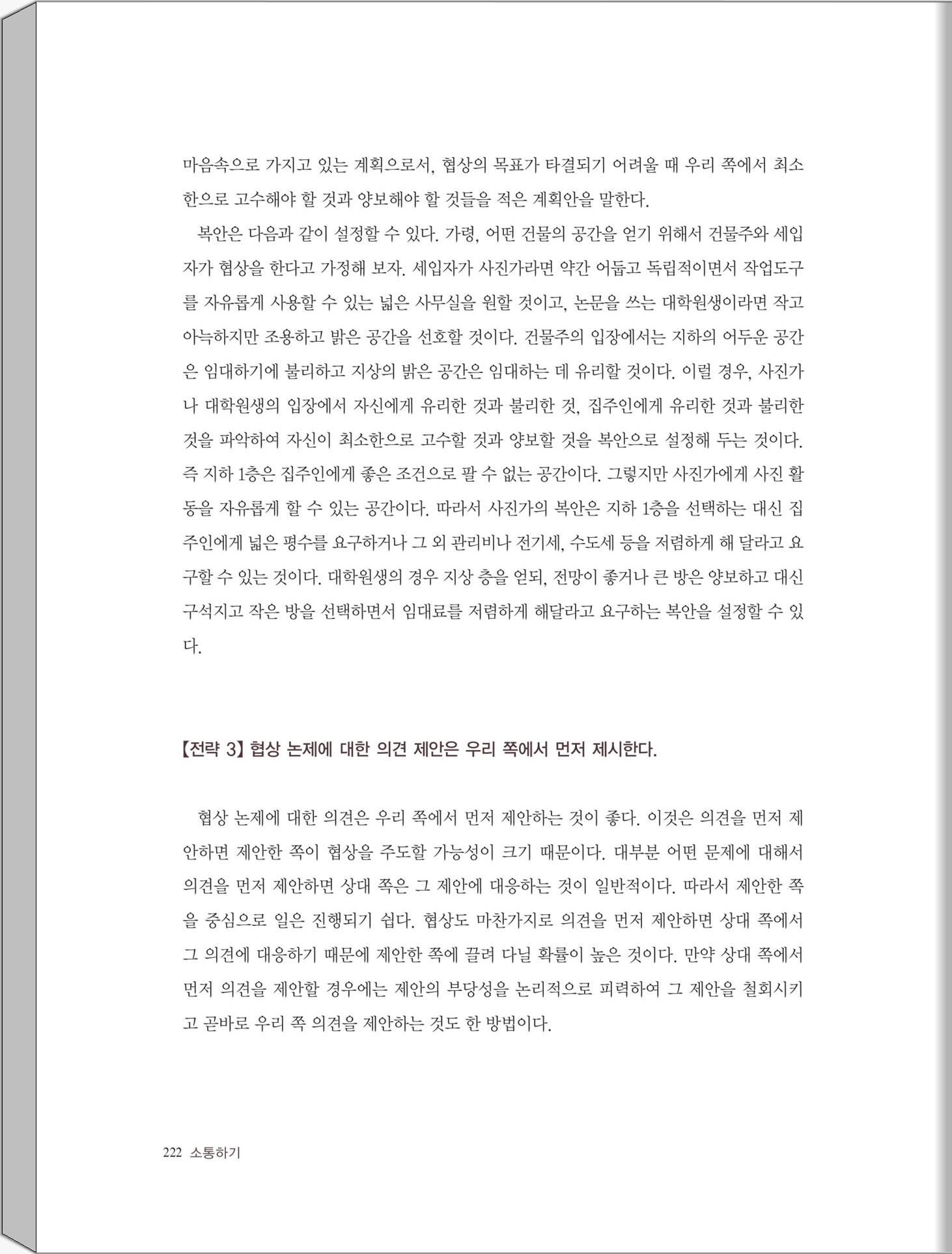 마음속으로 가지고 있는 계획으로서, 협상의 목표가 타결되기 어려울 때 우리 쪽에서 최소한으로 고수해야 할 것과 양보해야 할 것들을 적은 계획안을 말한다.

복안은 다음과 같이 설정할 수 있다. 가령, 어떤 건물의 공간을 얻기 위해서 건물주와 세입자가 협상을 한다고 가정해 보자. 세입자가 사진가라면 약간 어둡고 독립적이면서 작업도구를 자유롭게 사용할 수 있는 넓은 사무실을 원할 것이고, 논문을 쓰는 대학원생이라면 작고 아늑하지만 조용하고 밝은 공간을 선호할 것이다. 건물주의 입장에서는 지하의 어두운 공간은 임대하기에 불리하고 지상의 밝은 공간은 임대하는 데 유리할 것이다. 이럴 경우, 사진가나 대학원생의 입장에서 자신에게 유리한 것과 불리한 것, 집주인에게 유리한 것과 불리한 것을 파악하여 자신이 최소한으로 고수할 것과 양보할 것을 복안으로 설정해 두는 것이다. 즉 지하 1층은 집주인에게 좋은 조건으로 팔 수 없는 공간이다. 그렇지만 사진가에게 사진 활동을 자유롭게 할 수 있는 공간이다. 따라서 사진가의 복안은 지하 1층을 선택하는 대신 집주인에게 넓은 평수를 요구하거나 그 외 관리비나 전기세, 수도세 등을 저렴하게 해 달라고 요구할 수 있는 것이다. 대학원생의 경우 지상 층을 얻되, 전망이 좋거나 큰 방은 양보하고 대신 구석지고 작은 방을 선택하면서 임대료를 저렴하게 해달라고 요구하는 복안을 설정할 수 있다.

【전략 3】 협상 논제에 대한 의견 제안은 우리 쪽에서 먼저 제시한다.

협상 논제에 대한 의견은 우리 쪽에서 먼저 제안하는 것이 좋다. 이것은 의견을 먼저 제안하면 제안한 쪽이 협상을 주도할 가능성이 크기 때문이다. 대부분 어떤 문제에 대해서 의견을 먼저 제안하면 상대 쪽은 그 제안에 대응하는 것이 일반적이다. 따라서 제안한 쪽을 중심으로 일은 진행되기 쉽다. 협상도 마찬가지로 의견을 먼저 제안하면 상대 쪽에서 그 의견에 대응하기 때문에 제안한 쪽에 끌려 다닐 확률이 높은 것이다. 만약 상대 쪽에서 먼저 의견을 제안할 경우에는 제안의 부당성을 논리적으로 피력하여 그 제안을 철회시키고 곧바로 우리 쪽 의견을 제안하는 것도 한 방법이다.

222 소통하기